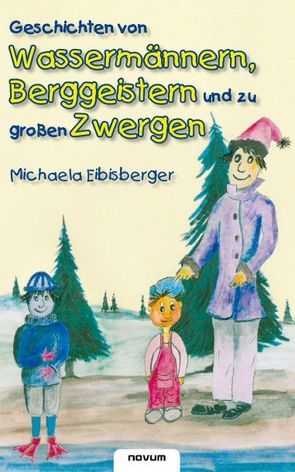 Geschichten von Wassermännern, Berggeistern und zu großen Zwergen

Michaela Eibisberger

novum